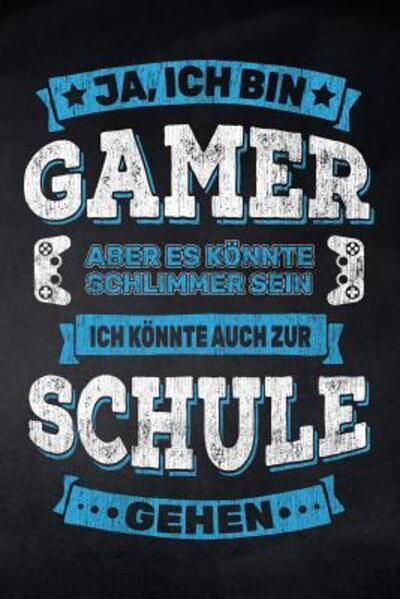 JA, ICH BIN
GAMER
ABER ES KÖNNTE SCHLIMMER SEIN
ICH KÖNNTE AUCH ZUR
SCHULE
GEHEN